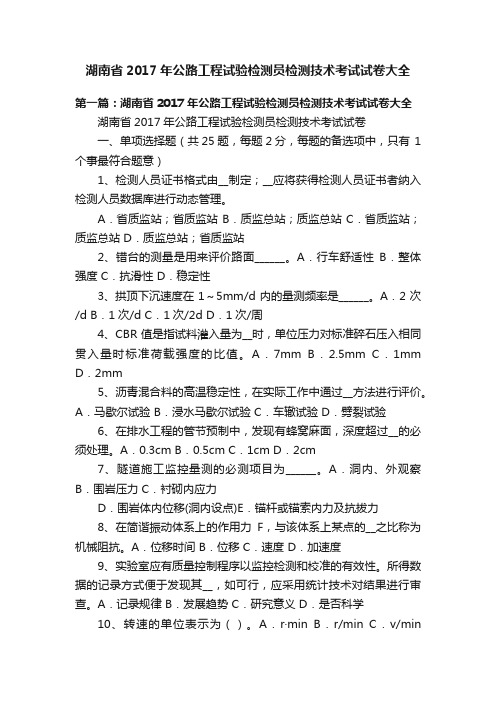 湖南省 2017 年公路工程试验检测员检测技术考试试卷大全

第一篇：湖南省 2017 年公路工程试验检测员检测技术考试试卷大全

湖南省 2017 年公路工程试验检测员检测技术考试试卷

一、单项选择题（共 25 题，每题 2 分，每题的备选项中，只有 1 个事最符合题意）

1、检测人员证书格式由__制定；__应将获得检测人员证书者纳入检测人员数据库进行动态管理。

A．省质监站；省质监站 B．质监总站；质监总站 C．省质监站；质监总站 D．质监总站；省质监站

2、错台的测量是用来评价路面______。A．行车舒适性 B．整体强度 C．抗滑性 D．稳定性

3、拱顶下沉速度在 1～5mm/d 内的量测频率是______。A．2 次/d B．1 次/d C．1 次/2d D．1 次/周

4、CBR 值是指试料灌入量为__时，单位压力对标准碎石压入相同贯入量时标准荷载强度的比值。A．7mm B．2.5mm C．1mm D．2mm

5、沥青混合料的高温稳定性，在实际工作中通过__方法进行评价。A．马歇尔试验 B．浸水马歇尔试验 C．车辙试验 D．劈裂试验

6、在排水工程的管节预制中，发现有蜂窝麻面，深度超过__的必须处理。A．0.3cm B．0.5cm C．1cm D．2cm

7、隧道施工监控量测的必测项目为______。A．洞内、外观察 B．围岩压力 C．衬砌内应力

D．围岩体内位移(洞内设点)E．锚杆或锚索内力及抗拔力

8、在简谐振动体系上的作用力 F，与该体系上某点的__之比称为机械阻抗。A．位移时间 B．位移 C．速度 D．加速度

9、实验室应有质量控制程序以监控检测和校准的有效性。所得数据的记录方式便于发现其__，如可行，应采用统计技术对结果进行审查。A．记录规律 B．发展趋势 C．研究意义 D．是否科学

10、转速的单位表示为（ ）。A．r·min B．r/min C．v/min